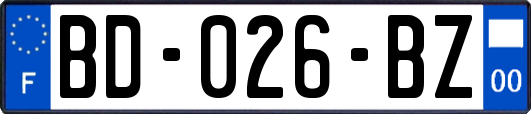 F
BD-026-BZ
00